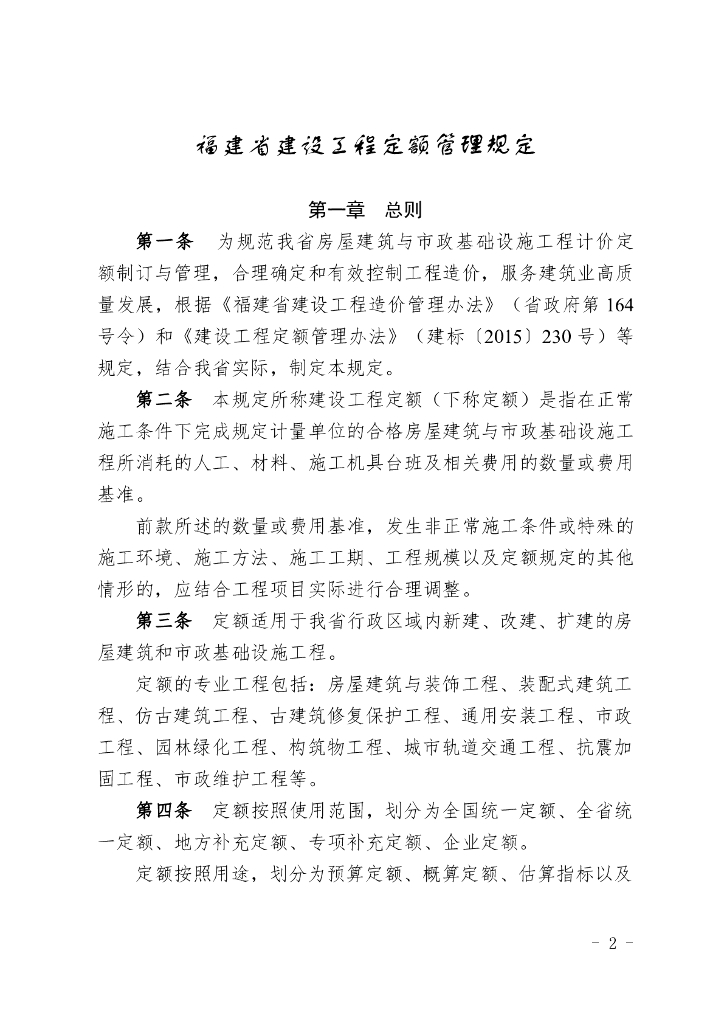 福建省建设工程定额管理规定

第一章　总则

第一条　为规范我省房屋建筑与市政基础设施工程计价定额制订与管理，合理确定和有效控制工程造价，服务建筑业高质量发展，根据《福建省建设工程造价管理办法》（省政府第164号令）和《建设工程定额管理办法》（建标〔2015〕230号）等规定，结合我省实际，制定本规定。

第二条　本规定所称建设工程定额（下称定额）是指在正常施工条件下完成规定计量单位的合格房屋建筑与市政基础设施工程所消耗的人工、材料、施工机具台班及相关费用的数量或费用基准。

前款所述的数量或费用基准，发生非正常施工条件或特殊的施工环境、施工方法、施工工期、工程规模以及定额规定的其他情形的，应结合工程项目实际进行合理调整。

第三条　定额适用于我省行政区域内新建、改建、扩建的房屋建筑和市政基础设施工程。

定额的专业工程包括：房屋建筑与装饰工程、装配式建筑工程、仿古建筑工程、古建筑修复保护工程、通用安装工程、市政工程、园林绿化工程、构筑物工程、城市轨道交通工程、抗震加固工程、市政维护工程等。

第四条　定额按照使用范围，划分为全国统一定额、全省统一定额、地方补充定额、专项补充定额、企业定额。

定额按照用途，划分为预算定额、概算定额、估算指标以及

- 2 -